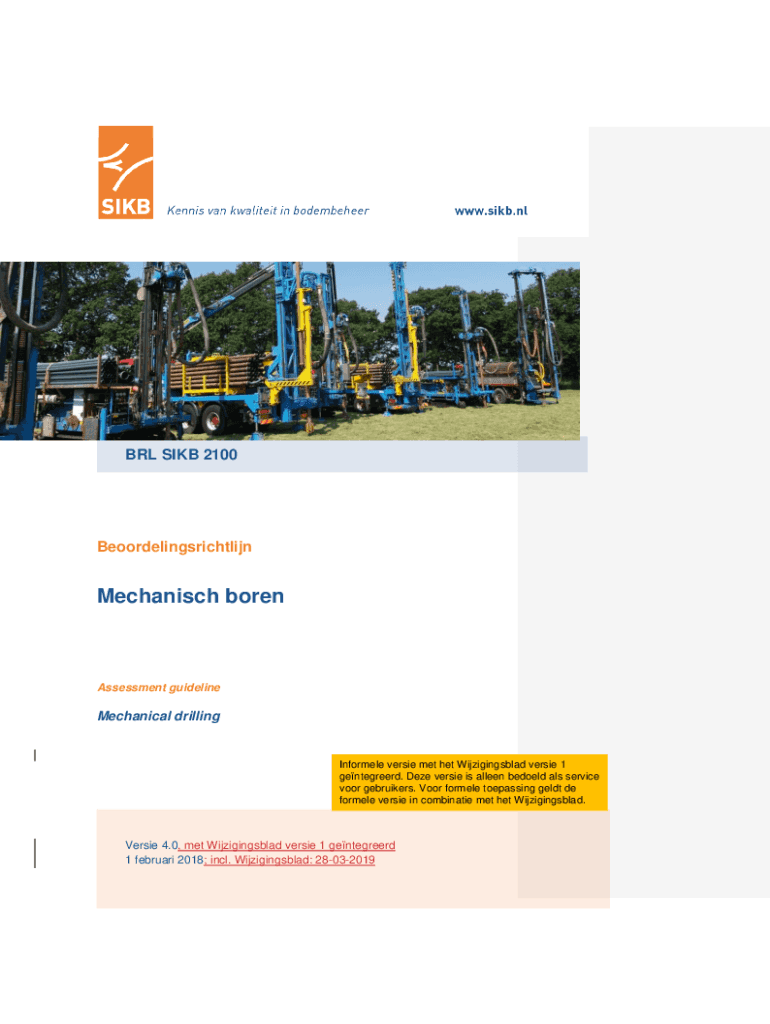 SIKB Kennis van kwaliteit in bodembeheer

www.sikb.nl

BRL SIKB 2100

Beoordelingsrichtlijn

Mechanisch boren

Assessment guideline

Mechanical drilling

Informele versie met het Wijzigingsblad versie 1 geïntegreerd. Deze versie is alleen bedoeld als service voor gebruikers. Voor formele toepassing geldt de formele versie in combinatie met het Wijzigingsblad.

Versie 4.0, met Wijzigingsblad versie 1 geïntegreerd
1 februari 2018; incl. Wijzigingsblad: 28-03-2019